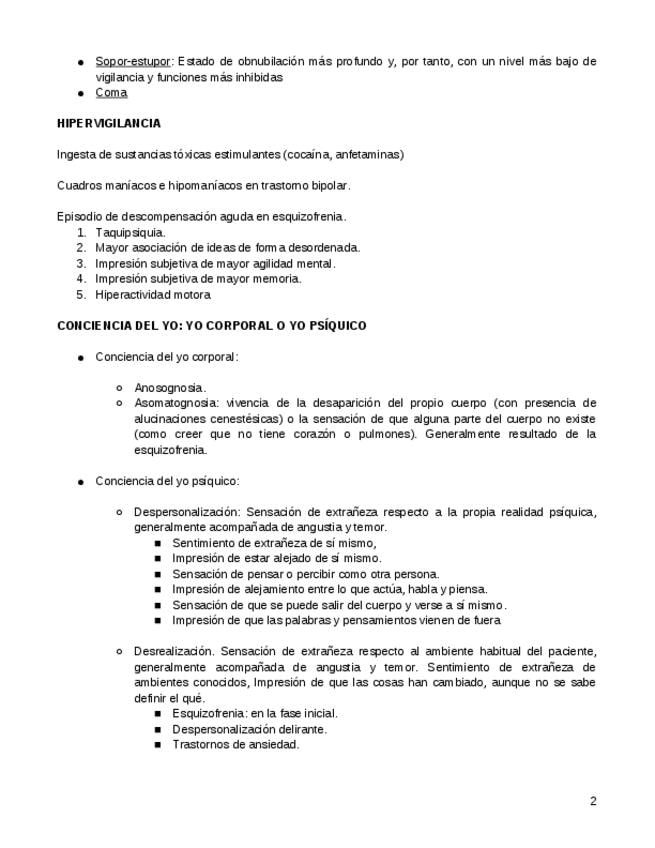 ● Sopor-estupor: Estado de obnubilación más profundo y, por tanto, con un nivel más bajo de vigilancia y funciones más inhibidas
● Coma

HIPERVIGILANCIA

Ingesta de sustancias tóxicas estimulantes (cocaína, anfetaminas)

Cuadros maníacos e hipomaníacos en trastorno bipolar.

Episodio de descompensación aguda en esquizofrenia.
1. Taquipsiquia.
2. Mayor asociación de ideas de forma desordenada.
3. Impresión subjetiva de mayor agilidad mental.
4. Impresión subjetiva de mayor memoria.
5. Hiperactividad motora

CONCIENCIA DEL YO: YO CORPORAL O YO PSÍQUICO

● Conciencia del yo corporal:

○ Anosognosia.
○ Asomatognosia: vivencia de la desaparición del propio cuerpo (con presencia de alucinaciones cenestésicas) o la sensación de que alguna parte del cuerpo no existe (como creer que no tiene corazón o pulmones). Generalmente resultado de la esquizofrenia.

● Conciencia del yo psíquico:

○ Despersonalización: Sensación de extrañeza respecto a la propia realidad psíquica, generalmente acompañada de angustia y temor.
■ Sentimiento de extrañeza de sí mismo,
■ Impresión de estar alejado de sí mismo.
■ Sensación de pensar o percibir como otra persona.
■ Impresión de alejamiento entre lo que actúa, habla y piensa.
■ Sensación de que se puede salir del cuerpo y verse a sí mismo.
■ Impresión de que las palabras y pensamientos vienen de fuera

○ Desrealización. Sensación de extrañeza respecto al ambiente habitual del paciente, generalmente acompañada de angustia y temor. Sentimiento de extrañeza de ambientes conocidos, Impresión de que las cosas han cambiado, aunque no se sabe definir el qué.
■ Esquizofrenia: en la fase inicial.
■ Despersonalización delirante.
■ Trastornos de ansiedad.

2